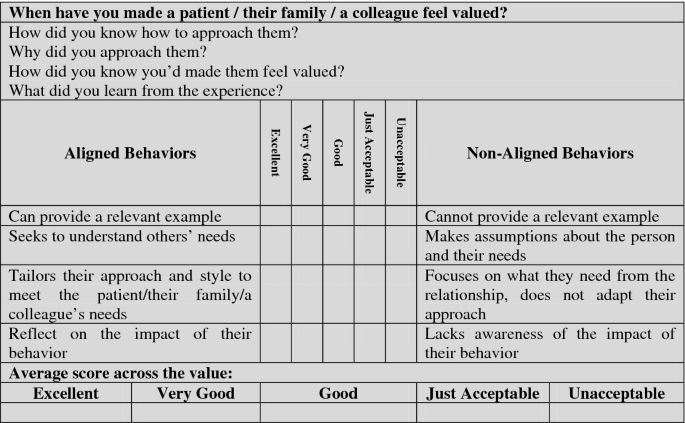 When have you made a patient / their family / a colleague feel valued?

How did you know how to approach them?
Why did you approach them?
How did you know you'd made them feel valued?
What did you learn from the experience?

| Aligned Behaviors | Excellent | Very Good | Good | Just Acceptable | Unacceptable | Non-Aligned Behaviors |
|---|---|---|---|---|---|---|
| Can provide a relevant example | | | | | | Cannot provide a relevant example |
| Seeks to understand others' needs | | | | | | Makes assumptions about the person and their needs |
| Tailors their approach and style to meet the patient/their family/a colleague's needs | | | | | | Focuses on what they need from the relationship, does not adapt their approach |
| Reflect on the impact of their behavior | | | | | | Lacks awareness of the impact of their behavior |

Average score across the value:

| Excellent | Very Good | Good | Just Acceptable | Unacceptable |
|---|---|---|---|---|
| | | | | |